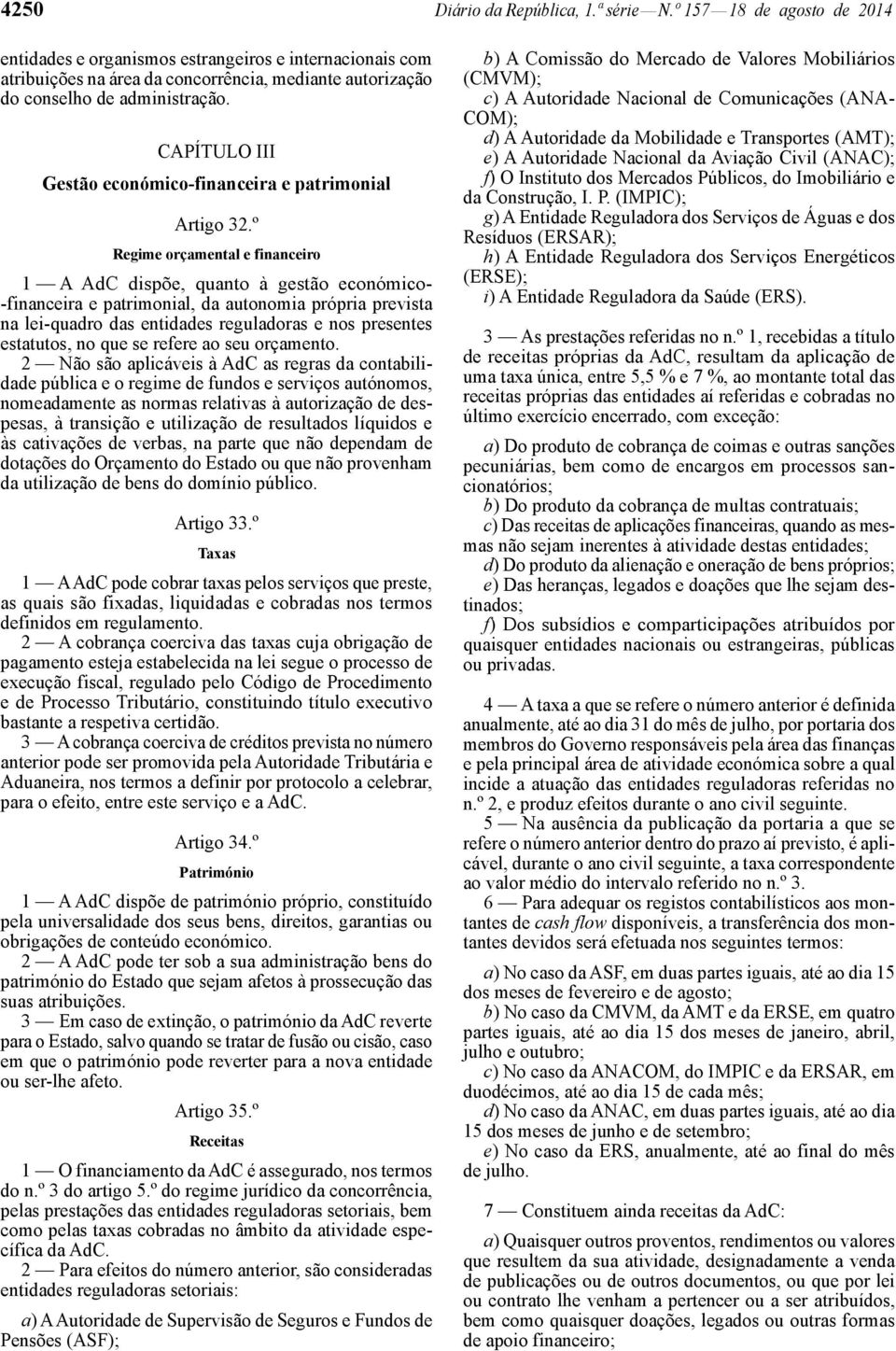 4250 Diário da República, 1.ª série — N.º 157 — 18 de agosto de 2014

entidades e organismos estrangeiros e internacionais com atribuições na área da concorrência, mediante autorização do conselho de administração.

CAPÍTULO III

Gestão económico-financeira e patrimonial

Artigo 32.º

Regime orçamental e financeiro

1 — A AdC dispõe, quanto à gestão económico-financeira e patrimonial, da autonomia própria prevista na lei-quadro das entidades reguladoras e nos presentes estatutos, no que se refere ao seu orçamento.

2 — Não são aplicáveis à AdC as regras da contabilidade pública e o regime de fundos e serviços autónomos, nomeadamente as normas relativas à autorização de despesas, à transição e utilização de resultados líquidos e às cativações de verbas, na parte que não dependam de dotações do Orçamento do Estado ou que não provenham da utilização de bens do domínio público.

Artigo 33.º

Taxas

1 — A AdC pode cobrar taxas pelos serviços que preste, as quais são fixadas, liquidadas e cobradas nos termos definidos em regulamento.

2 — A cobrança coerciva das taxas cuja obrigação de pagamento esteja estabelecida na lei segue o processo de execução fiscal, regulado pelo Código de Procedimento e de Processo Tributário, constituindo título executivo bastante a respetiva certidão.

3 — A cobrança coerciva de créditos prevista no número anterior pode ser promovida pela Autoridade Tributária e Aduaneira, nos termos a definir por protocolo a celebrar, para o efeito, entre este serviço e a AdC.

Artigo 34.º

Património

1 — A AdC dispõe de património próprio, constituído pela universalidade dos seus bens, direitos, garantias ou obrigações de conteúdo económico.

2 — A AdC pode ter sob a sua administração bens do património do Estado que sejam afetos à prossecução das suas atribuições.

3 — Em caso de extinção, o património da AdC reverte para o Estado, salvo quando se tratar de fusão ou cisão, caso em que o património pode reverter para a nova entidade ou ser-lhe afeto.

Artigo 35.º

Receitas

1 — O financiamento da AdC é assegurado, nos termos do n.º 3 do artigo 5.º do regime jurídico da concorrência, pelas prestações das entidades reguladoras setoriais, bem como pelas taxas cobradas no âmbito da atividade específica da AdC.

2 — Para efeitos do número anterior, são consideradas entidades reguladoras setoriais:

a) A Autoridade de Supervisão de Seguros e Fundos de Pensões (ASF);

b) A Comissão do Mercado de Valores Mobiliários (CMVM);

c) A Autoridade Nacional de Comunicações (ANACOM);

d) A Autoridade da Mobilidade e Transportes (AMT);

e) A Autoridade Nacional da Aviação Civil (ANAC);

f) O Instituto dos Mercados Públicos, do Imobiliário e da Construção, I. P. (IMPIC);

g) A Entidade Reguladora dos Serviços de Águas e dos Resíduos (ERSAR);

h) A Entidade Reguladora dos Serviços Energéticos (ERSE);

i) A Entidade Reguladora da Saúde (ERS).

3 — As prestações referidas no n.º 1, recebidas a título de receitas próprias da AdC, resultam da aplicação de uma taxa única, entre 5,5 % e 7 %, ao montante total das receitas próprias das entidades aí referidas e cobradas no último exercício encerrado, com exceção:

a) Do produto de cobrança de coimas e outras sanções pecuniárias, bem como de encargos em processos sancionatórios;

b) Do produto da cobrança de multas contratuais;

c) Das receitas de aplicações financeiras, quando as mesmas não sejam inerentes à atividade destas entidades;

d) Do produto da alienação e oneração de bens próprios;

e) Das heranças, legados e doações que lhe sejam destinados;

f) Dos subsídios e comparticipações atribuídos por quaisquer entidades nacionais ou estrangeiras, públicas ou privadas.

4 — A taxa a que se refere o número anterior é definida anualmente, até ao dia 31 do mês de julho, por portaria dos membros do Governo responsáveis pela área das finanças e pela principal área de atividade económica sobre a qual incide a atuação das entidades reguladoras referidas no n.º 2, e produz efeitos durante o ano civil seguinte.

5 — Na ausência da publicação da portaria a que se refere o número anterior dentro do prazo aí previsto, é aplicável, durante o ano civil seguinte, a taxa correspondente ao valor médio do intervalo referido no n.º 3.

6 — Para adequar os registos contabilísticos aos montantes de cash flow disponíveis, a transferência dos montantes devidos será efetuada nos seguintes termos:

a) No caso da ASF, em duas partes iguais, até ao dia 15 dos meses de fevereiro e de agosto;

b) No caso da CMVM, da AMT e da ERSE, em quatro partes iguais, até ao dia 15 dos meses de janeiro, abril, julho e outubro;

c) No caso da ANACOM, do IMPIC e da ERSAR, em duodécimos, até ao dia 15 de cada mês;

d) No caso da ANAC, em duas partes iguais, até ao dia 15 dos meses de junho e de setembro;

e) No caso da ERS, anualmente, até ao final do mês de julho.

7 — Constituem ainda receitas da AdC:

a) Quaisquer outros proventos, rendimentos ou valores que resultem da sua atividade, designadamente a venda de publicações ou de outros documentos, ou que por lei ou contrato lhe venham a pertencer ou a ser atribuídos, bem como quaisquer doações, legados ou outras formas de apoio financeiro;